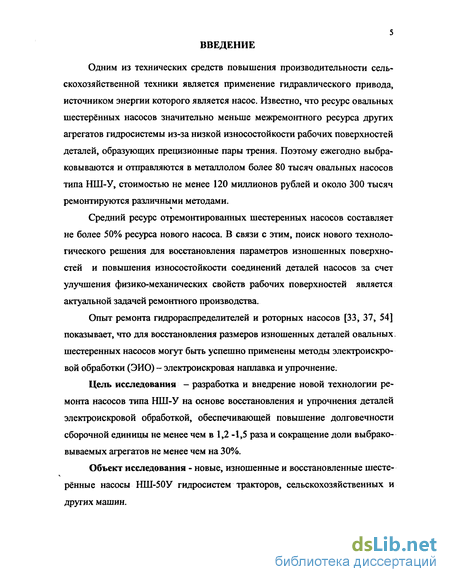 5

ВВЕДЕНИЕ

Одним из технических средств повышения производительности сельскохозяйственной техники является применение гидравлического привода, источником энергии которого является насос. Известно, что ресурс овальных шестерённых насосов значительно меньше межремонтного ресурса других агрегатов гидросистемы из-за низкой износостойкости рабочих поверхностей деталей, образующих прецизионные пары трения. Поэтому ежегодно выбраковываются и отправляются в металлолом более 80 тысяч овальных насосов типа НШ-У, стоимостью не менее 120 миллионов рублей и около 300 тысяч ремонтируются различными методами.

Средний ресурс отремонтированных шестеренных насосов составляет не более 50% ресурса нового насоса. В связи с этим, поиск нового технологического решения для восстановления параметров изношенных поверхностей и повышения износостойкости соединений деталей насосов за счет улучшения физико-механических свойств рабочих поверхностей является актуальной задачей ремонтного производства.

Опыт ремонта гидрораспределителей и роторных насосов [33, 37, 54] показывает, что для восстановления размеров изношенных деталей овальных шестеренных насосов могут быть успешно применены методы электроискровой обработки (ЭИО) – электроискровая наплавка и упрочнение.

Цель исследования – разработка и внедрение новой технологии ремонта насосов типа НШ-У на основе восстановления и упрочнения деталей электроискровой обработкой, обеспечивающей повышение долговечности сборочной единицы не менее чем в 1,2 -1,5 раза и сокращение доли выбраковываемых агрегатов не менее чем на 30%.

Объект исследования - новые, изношенные и восстановленные шестерённые насосы НШ-50У гидросистем тракторов, сельскохозяйственных и других машин.

dsLib.net
библиотека диссертаций